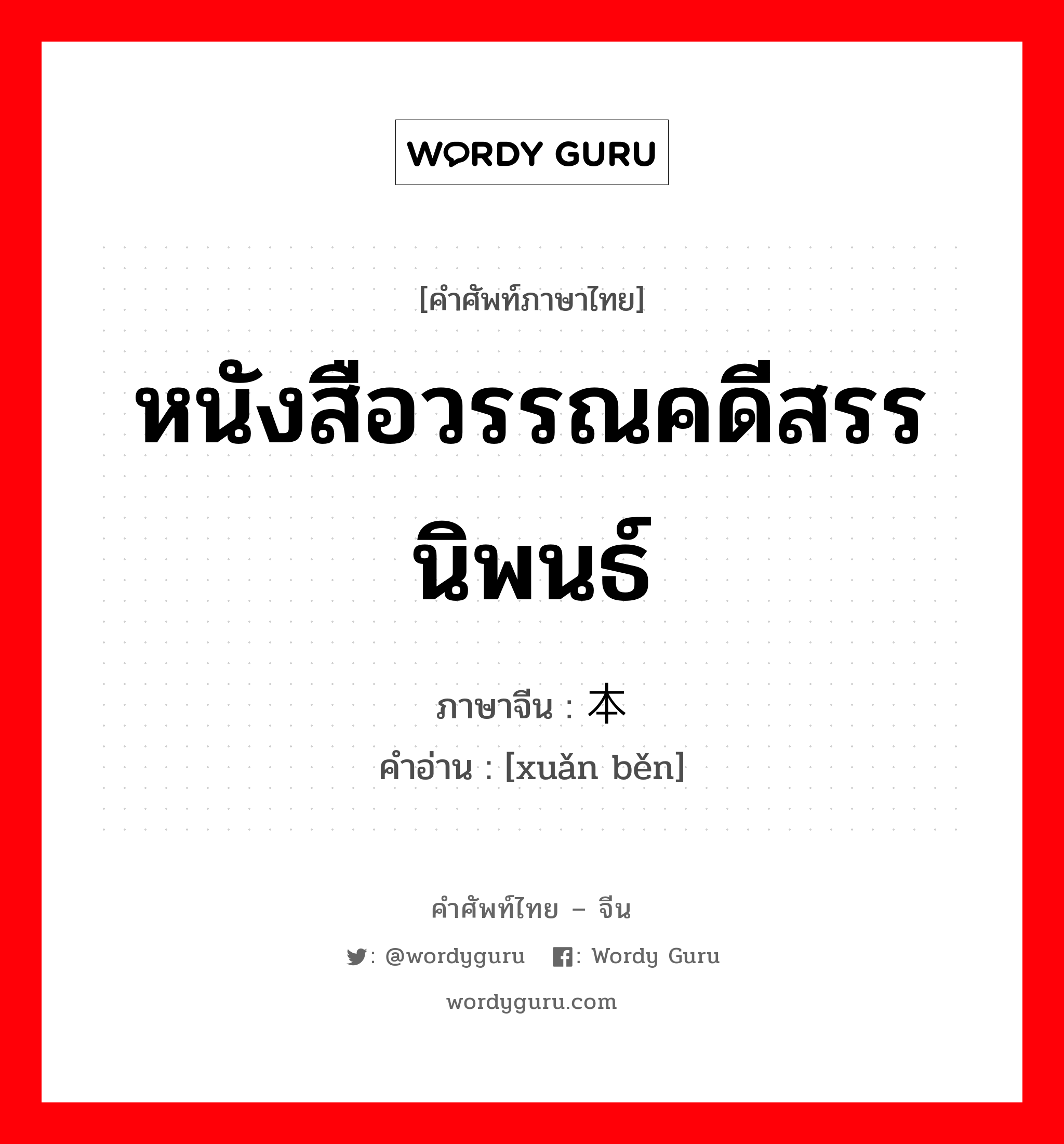 WORDY GURU

[คำศัพท์ภาษาไทย]

หนังสือวรรณคดีสรรนิพนธ์

ภาษาจีน : 本

คำอ่าน : [xuǎn běn]

คำศัพท์ไทย – จีน

: @wordyguru : Wordy Guru

wordyguru.com